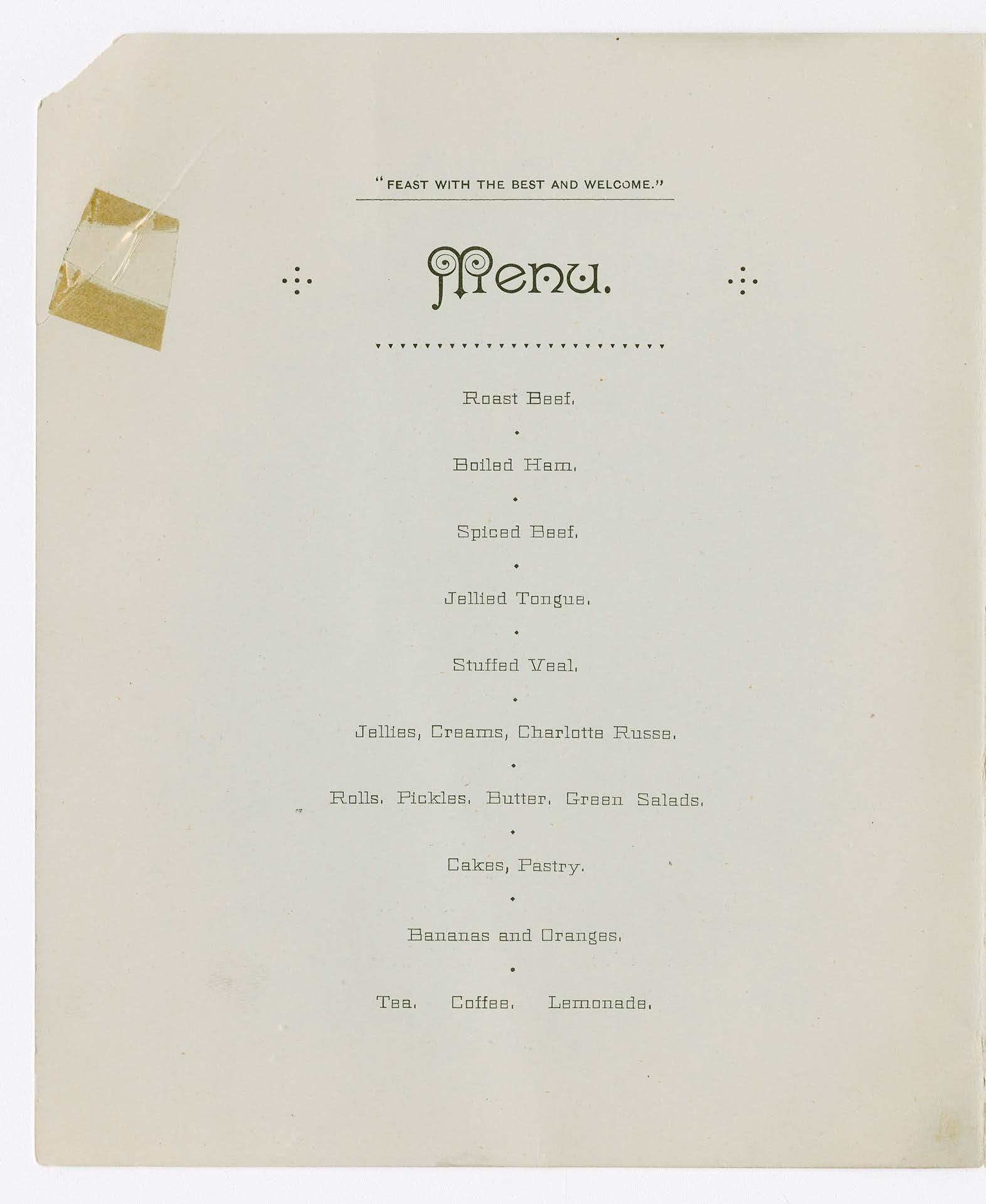 "FEAST WITH THE BEST AND WELCOME."

Menu.

Roast Beef.

Boiled Ham.

Spiced Beef.

Jellied Tongue.

Stuffed Veal.

Jellies, Creams, Charlotte Russe.

Rolls. Pickles. Butter. Green Salads.

Cakes, Pastry.

Bananas and Oranges.

Tea. Coffee. Lemonade.